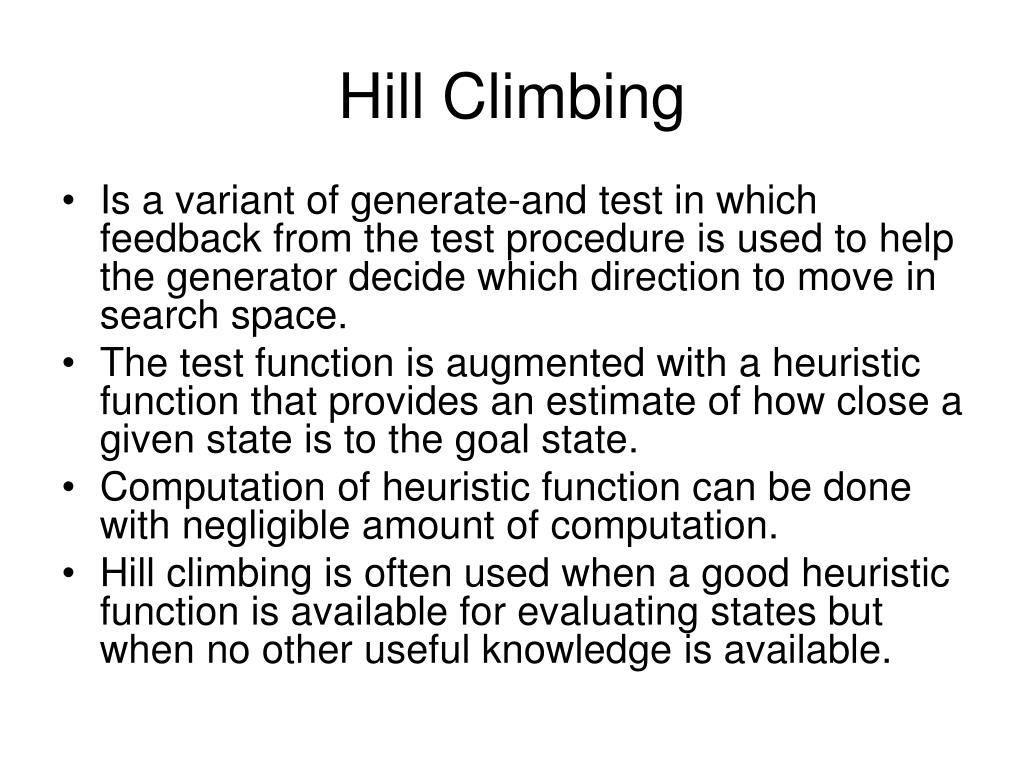 Hill Climbing

• Is a variant of generate-and test in which feedback from the test procedure is used to help the generator decide which direction to move in search space.
• The test function is augmented with a heuristic function that provides an estimate of how close a given state is to the goal state.
• Computation of heuristic function can be done with negligible amount of computation.
• Hill climbing is often used when a good heuristic function is available for evaluating states but when no other useful knowledge is available.